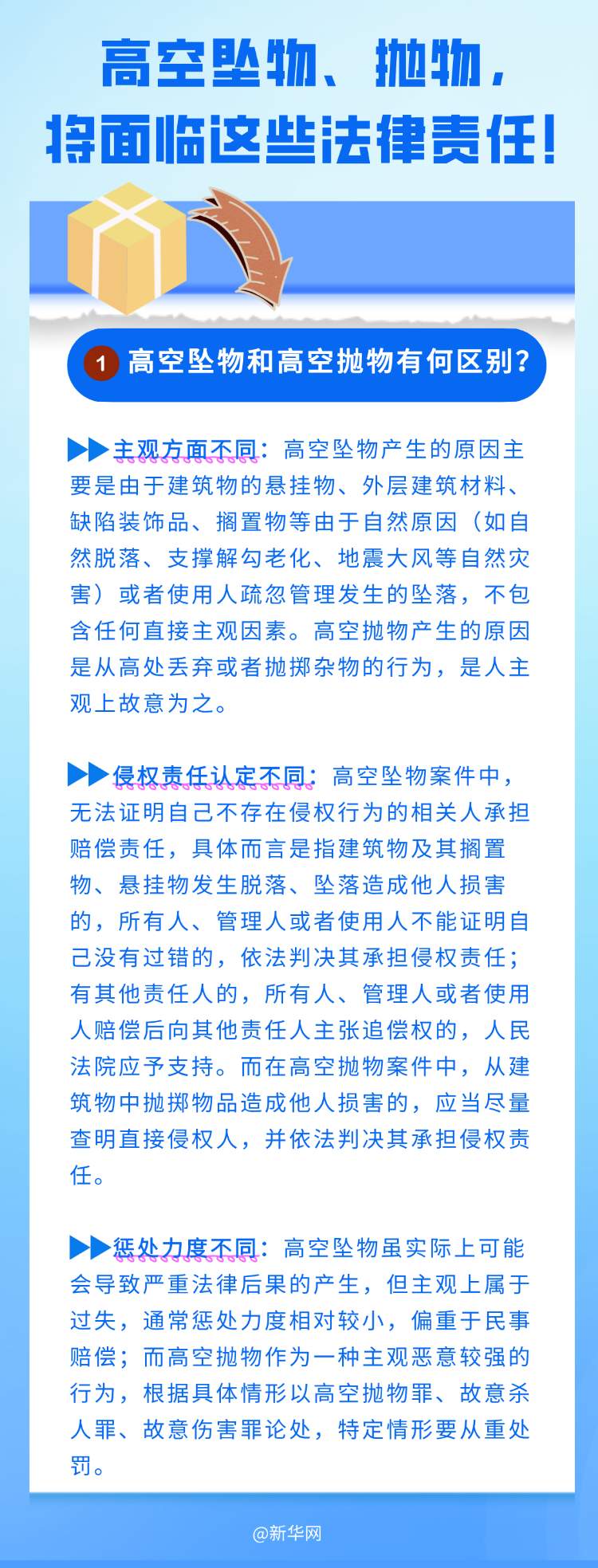 高空坠物、抛物，将面临这些法律责任！

1 高空坠物和高空抛物有何区别？

▶▶主观方面不同：高空坠物产生的原因主要是由于建筑物的悬挂物、外层建筑材料、缺陷装饰品、搁置物等由于自然原因（如自然脱落、支撑解勾老化、地震大风等自然灾害）或者使用人疏忽管理发生的坠落，不包含任何直接主观因素。高空抛物产生的原因是从高处丢弃或者抛掷杂物的行为，是人主观上故意为之。

▶▶侵权责任认定不同：高空坠物案件中，无法证明自己不存在侵权行为的相关人承担赔偿责任，具体而言是指建筑物及其搁置物、悬挂物发生脱落、坠落造成他人损害的，所有人、管理人或者使用人不能证明自己没有过错的，依法判决其承担侵权责任；有其他责任人的，所有人、管理人或者使用人赔偿后向其他责任人主张追偿权的，人民法院应予支持。而在高空抛物案件中，从建筑物中抛掷物品造成他人损害的，应当尽量查明直接侵权人，并依法判决其承担侵权责任。

▶▶惩处力度不同：高空坠物虽实际上可能会导致严重法律后果的产生，但主观上属于过失，通常惩处力度相对较小，偏重于民事赔偿；而高空抛物作为一种主观恶意较强的行为，根据具体情形以高空抛物罪、故意杀人罪、故意伤害罪论处，特定情形要从重处罚。

@新华网